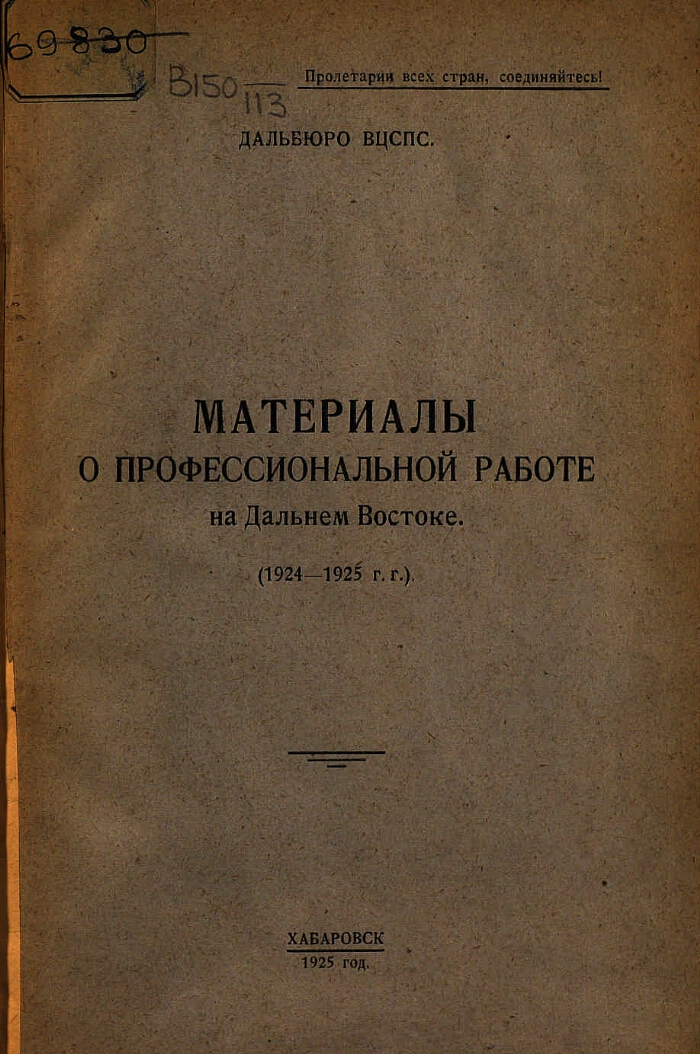 69830

B150
113

Пролетарии всех стран, соединяйтесь!

ДАЛЬБЮРО ВЦСПС.

МАТЕРИАЛЫ
О ПРОФЕССИОНАЛЬНОЙ РАБОТЕ
на Дальнем Востоке.

(1924—1925 г. г.).

ХАБАРОВСК
1925 год.